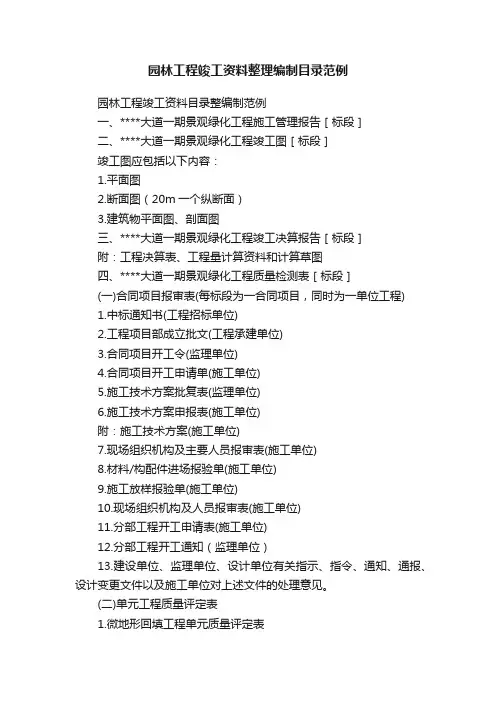 园林工程竣工资料整理编制目录范例

园林工程竣工资料目录整编制范例

一、****大道一期景观绿化工程施工管理报告［标段］

二、****大道一期景观绿化工程竣工图［标段］

竣工图应包括以下内容：

1.平面图

2.断面图（20m 一个纵断面）

3.建筑物平面图、剖面图

三、****大道一期景观绿化工程竣工决算报告［标段］

附：工程决算表、工程量计算资料和计算草图

四、****大道一期景观绿化工程质量检测表［标段］

(一)合同项目报审表(每标段为一合同项目，同时为一单位工程)

1.中标通知书(工程招标单位)

2.工程项目部成立批文(工程承建单位)

3.合同项目开工令(监理单位)

4.合同项目开工申请单(施工单位)

5.施工技术方案批复表(监理单位)

6.施工技术方案申报表(施工单位)

附：施工技术方案(施工单位)

7.现场组织机构及主要人员报审表(施工单位)

8.材料/构配件进场报验单(施工单位)

9.施工放样报验单(施工单位)

10.现场组织机构及人员报审表(施工单位)

11.分部工程开工申请表(施工单位)

12.分部工程开工通知（监理单位）

13.建设单位、监理单位、设计单位有关指示、指令、通知、通报、设计变更文件以及施工单位对上述文件的处理意见。

(二)单元工程质量评定表

1.微地形回填工程单元质量评定表